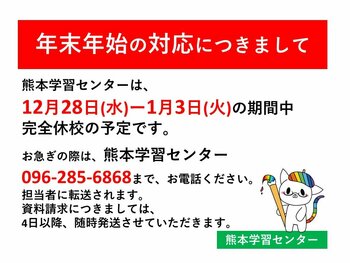 年末年始の対応につきまして

熊本学習センターは、
12月28日(水)ー1月3日(火)の期間中
完全休校の予定です。

お急ぎの際は、熊本学習センター
096-285-6868まで、お電話ください。
担当者に転送されます。
資料請求につきましては、
4日以降、随時発送させていただきます。

熊本学習センター